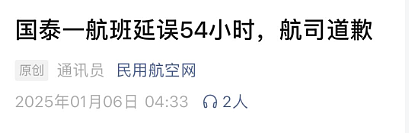 国泰一航班延误54小时，航司道歉

原创 通讯员 民用航空网

2025年01月06日 04:33 2人